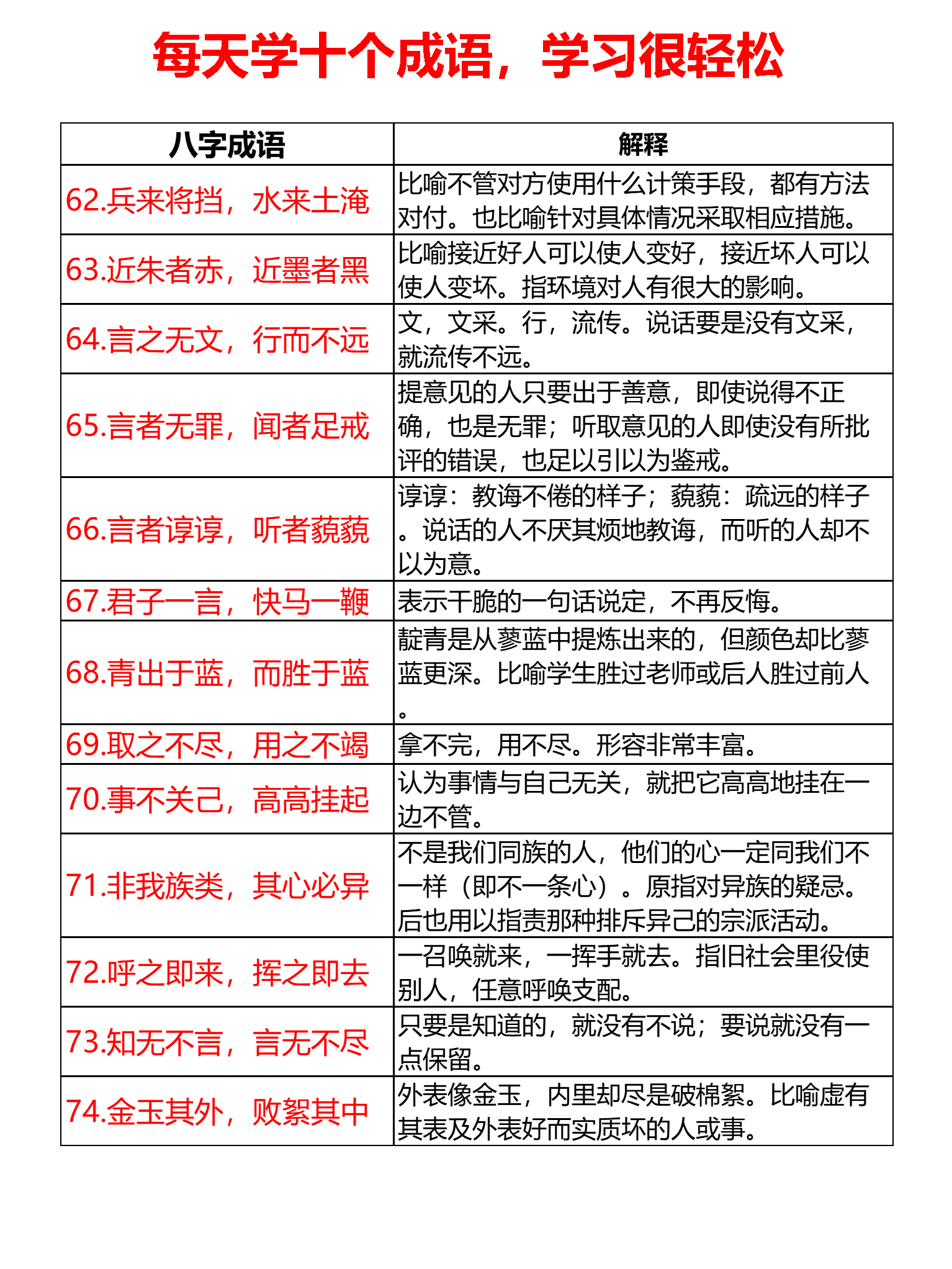 每天学十个成语，学习很轻松

| 八字成语 | 解释 |
|---|---|
| 62.兵来将挡，水来土淹 | 比喻不管对方使用什么计策手段，都有方法对付。也比喻针对具体情况采取相应措施。 |
| 63.近朱者赤，近墨者黑 | 比喻接近好人可以使人变好，接近坏人可以使人变坏。指环境对人有很大的影响。 |
| 64.言之无文，行而不远 | 文，文采。行，流传。说话要是没有文采，就流传不远。 |
| 65.言者无罪，闻者足戒 | 提意见的人只要出于善意，即使说得不正确，也是无罪；听取意见的人即使没有所批评的错误，也足以引以为鉴戒。 |
| 66.言者谆谆，听者藐藐 | 谆谆：教诲不倦的样子；藐藐：疏远的样子。说话的人不厌其烦地教诲，而听的人却不以为意。 |
| 67.君子一言，快马一鞭 | 表示干脆的一句话说定，不再反悔。 |
| 68.青出于蓝，而胜于蓝 | 靛青是从蓼蓝中提炼出来的，但颜色却比蓼蓝更深。比喻学生胜过老师或后人胜过前人。 |
| 69.取之不尽，用之不竭 | 拿不完，用不尽。形容非常丰富。 |
| 70.事不关己，高高挂起 | 认为事情与自己无关，就把它高高地挂在一边不管。 |
| 71.非我族类，其心必异 | 不是我们同族的人，他们的心一定同我们不一样（即不一条心）。原指对异族的疑忌。后也用以指责那种排斥异己的宗派活动。 |
| 72.呼之即来，挥之即去 | 一召唤就来，一挥手就去。指旧社会里役使别人，任意呼唤支配。 |
| 73.知无不言，言无不尽 | 只要是知道的，就没有不说；要说就没有一点保留。 |
| 74.金玉其外，败絮其中 | 外表像金玉，内里却尽是破棉絮。比喻虚有其表及外表好而实质坏的人或事。 |